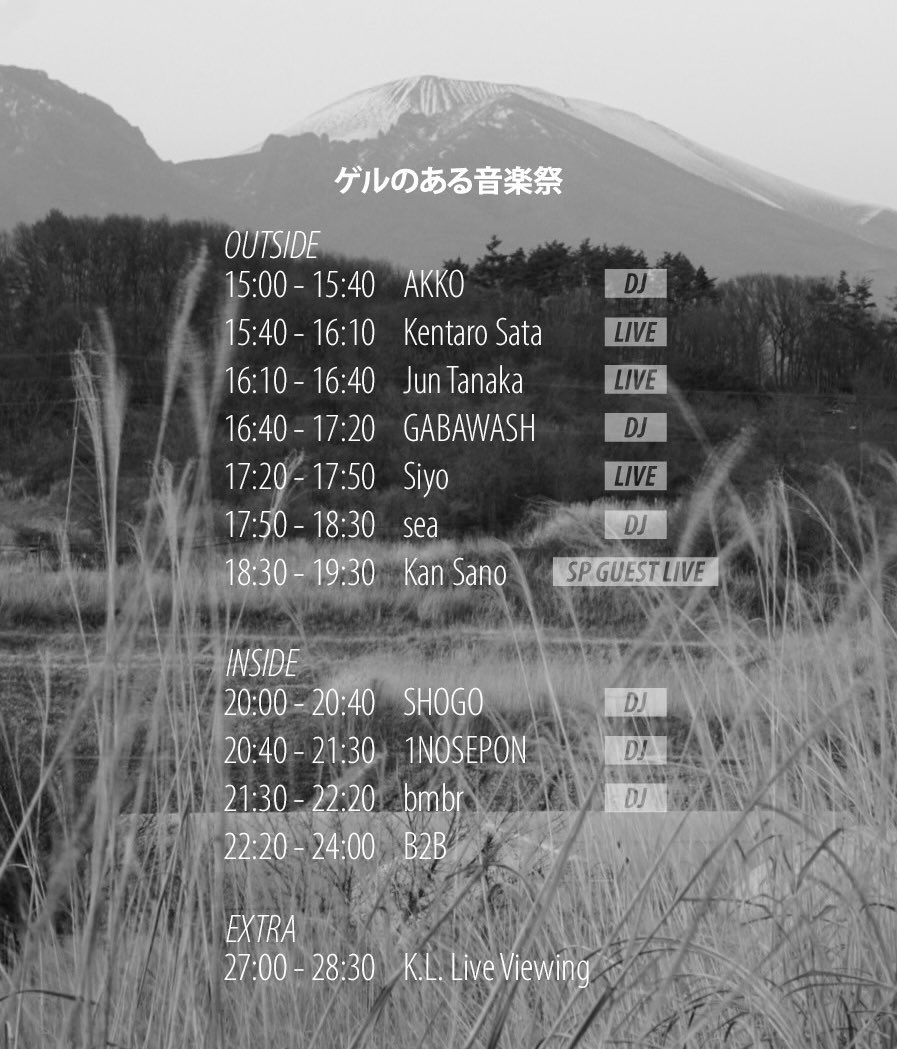 ゲルのある音楽祭

OUTSIDE
15:00 - 15:40 AKKO DJ
15:40 - 16:10 Kentaro Sata LIVE
16:10 - 16:40 Jun Tanaka LIVE
16:40 - 17:20 GABAWASH DJ
17:20 - 17:50 Siyo LIVE
17:50 - 18:30 sea DJ
18:30 - 19:30 Kan Sano SP GUEST LIVE

INSIDE
20:00 - 20:40 SHOGO DJ
20:40 - 21:30 1NOSEPON DJ
21:30 - 22:20 bmbr DJ
22:20 - 24:00 B2B

EXTRA
27:00 - 28:30 K.L. Live Viewing